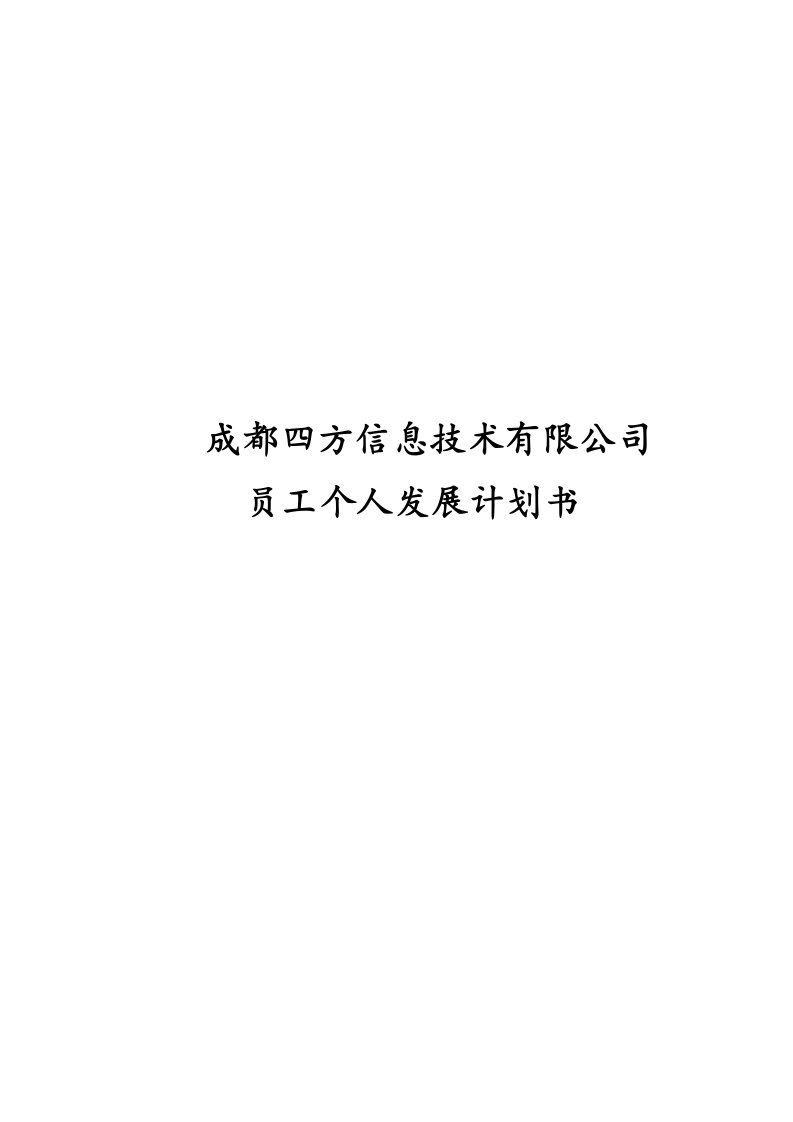 成都四方信息技术有限公司

员工个人发展计划书